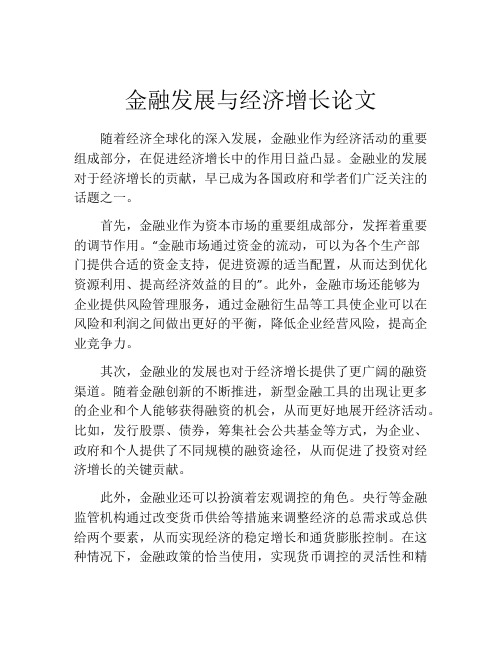 金融发展与经济增长论文

随着经济全球化的深入发展，金融业作为经济活动的重要组成部分，在促进经济增长中的作用日益凸显。金融业的发展对于经济增长的贡献，早已成为各国政府和学者们广泛关注的话题之一。

首先，金融业作为资本市场的重要组成部分，发挥着重要的调节作用。“金融市场通过资金的流动，可以为各个生产部门提供合适的资金支持，促进资源的适当配置，从而达到优化资源利用、提高经济效益的目的”。此外，金融市场还能够为企业提供风险管理服务，通过金融衍生品等工具使企业可以在风险和利润之间做出更好的平衡，降低企业经营风险，提高企业竞争力。

其次，金融业的发展也对于经济增长提供了更广阔的融资渠道。随着金融创新的不断推进，新型金融工具的出现让更多的企业和个人能够获得融资的机会，从而更好地展开经济活动。比如，发行股票、债券，筹集社会公共基金等方式，为企业、政府和个人提供了不同规模的融资途径，从而促进了投资对经济增长的关键贡献。

此外，金融业还可以扮演着宏观调控的角色。央行等金融监管机构通过改变货币供给等措施来调整经济的总需求或总供给两个要素，从而实现经济的稳定增长和通货膨胀控制。在这种情况下，金融政策的恰当使用，实现货币调控的灵活性和精